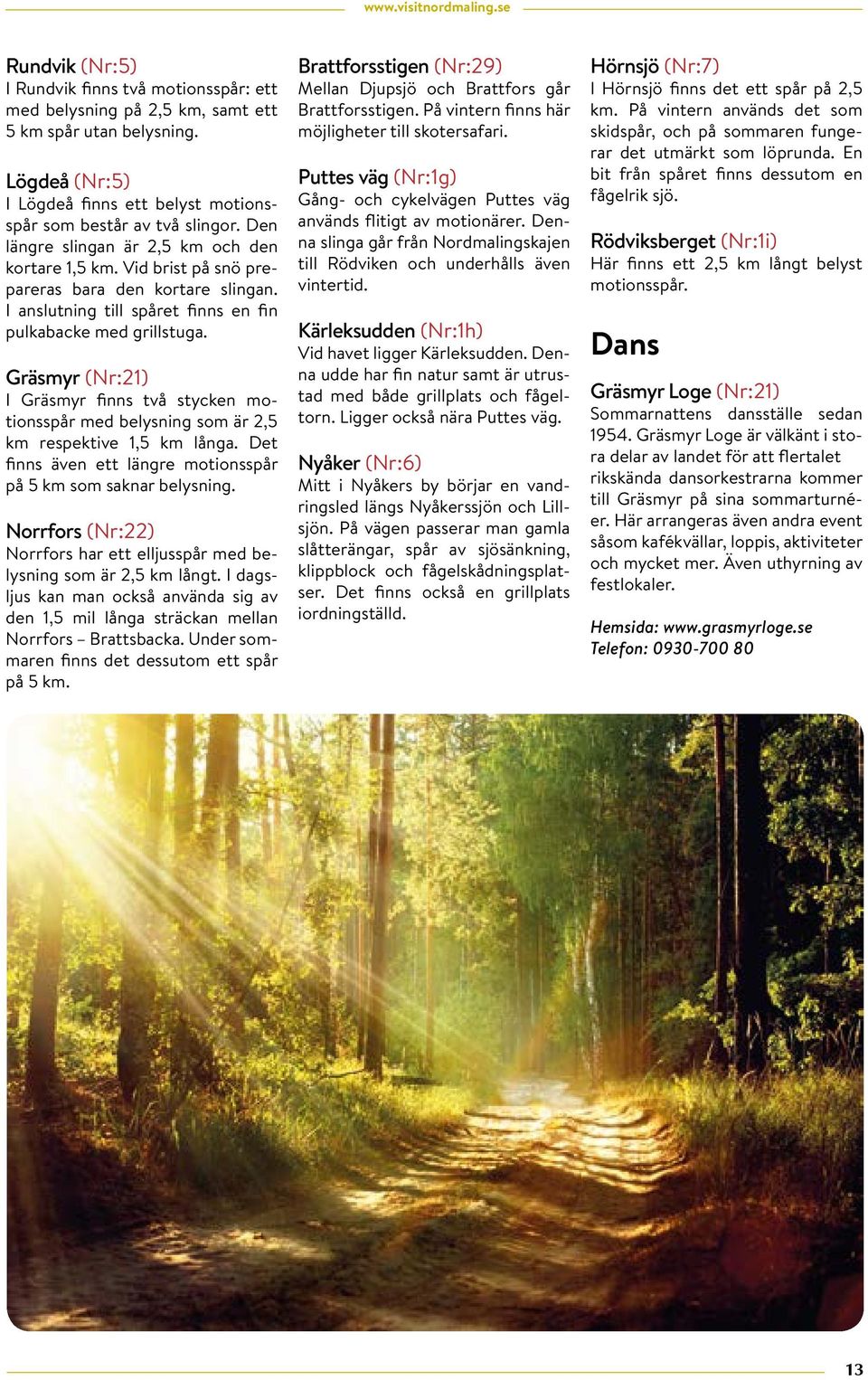 www.visitnordmaling.se

Rundvik (Nr:5)
I Rundvik finns två motionsspår: ett med belysning på 2,5 km, samt ett 5 km spår utan belysning.

Lögdeå (Nr:5)
I Lögdeå finns ett belyst motionsspår som består av två slingor. Den längre slingan är 2,5 km och den kortare 1,5 km. Vid brist på snö prepareras bara den kortare slingan. I anslutning till spåret finns en fin pulkabacke med grillstuga.

Gräsmyr (Nr:21)
I Gräsmyr finns två stycken motionsspår med belysning som är 2,5 km respektive 1,5 km långa. Det finns även ett längre motionsspår på 5 km som saknar belysning.

Norrfors (Nr:22)
Norrfors har ett elljusspår med belysning som är 2,5 km långt. I dagsljus kan man också använda sig av den 1,5 mil långa sträckan mellan Norrfors – Brattsbacka. Under sommaren finns det dessutom ett spår på 5 km.

Brattforsstigen (Nr:29)
Mellan Djupsjö och Brattfors går Brattforsstigen. På vintern finns här möjligheter till skotersafari.

Puttes väg (Nr:1g)
Gång- och cykelvägen Puttes väg används flitigt av motionärer. Denna slinga går från Nordmalingskajen till Rödviken och underhålls även vintertid.

Kärleksudden (Nr:1h)
Vid havet ligger Kärleksudden. Denna udde har fin natur samt är utrustad med både grillplats och fågeltorn. Ligger också nära Puttes väg.

Nyåker (Nr:6)
Mitt i Nyåkers by börjar en vandringsled längs Nyåkerssjön och Lillsjön. På vägen passerar man gamla slåtterängar, spår av sjösänkning, klippblock och fågelskådningsplatser. Det finns också en grillplats iordningställd.

Hörnsjö (Nr:7)
I Hörnsjö finns det ett spår på 2,5 km. På vintern används det som skidspår, och på sommaren fungerar det utmärkt som löprunda. En bit från spåret finns dessutom en fågelrik sjö.

Rödviksberget (Nr:1i)
Här finns ett 2,5 km långt belyst motionsspår.

Dans

Gräsmyr Loge (Nr:21)
Sommarnattens dansställe sedan 1954. Gräsmyr Loge är välkänt i stora delar av landet för att flertalet rikskända dansorkestrarna kommer till Gräsmyr på sina sommarturnéer. Här arrangeras även andra event såsom kafékvällar, loppis, aktiviteter och mycket mer. Även uthyrning av festlokaler.

Hemsida: www.grasmyrloge.se
Telefon: 0930-700 80

13